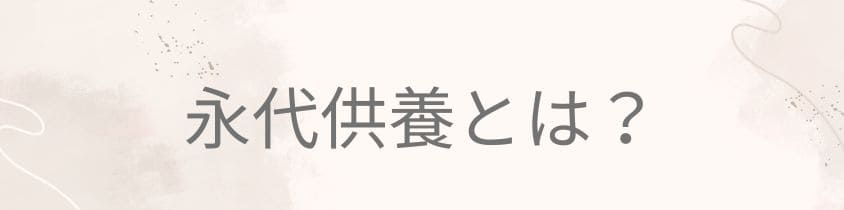 永代供養とは？